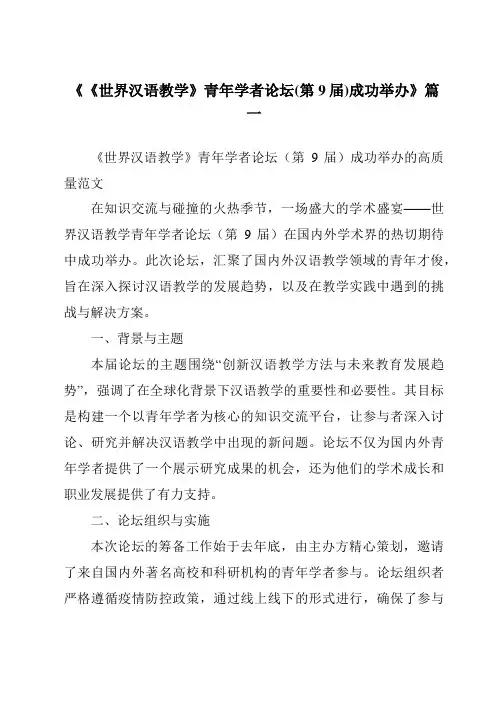 《《世界汉语教学》青年学者论坛(第 9 届)成功举办》篇一

《世界汉语教学》青年学者论坛（第 9 届）成功举办的高质量范文

在知识交流与碰撞的火热季节，一场盛大的学术盛宴——世界汉语教学青年学者论坛（第 9 届）在国内外学术界的热切期待中成功举办。此次论坛，汇聚了国内外汉语教学领域的青年才俊，旨在深入探讨汉语教学的发展趋势，以及在教学实践中遇到的挑战与解决方案。

一、背景与主题

本届论坛的主题围绕“创新汉语教学方法与未来教育发展趋势”，强调了在全球化背景下汉语教学的重要性和必要性。其目标是构建一个以青年学者为核心的知识交流平台，让参与者深入讨论、研究并解决汉语教学中出现的新问题。论坛不仅为国内外青年学者提供了一个展示研究成果的机会，还为他们的学术成长和职业发展提供了有力支持。

二、论坛组织与实施

本次论坛的筹备工作始于去年底，由主办方精心策划，邀请了来自国内外著名高校和科研机构的青年学者参与。论坛组织者严格遵循疫情防控政策，通过线上线下的形式进行，确保了参与